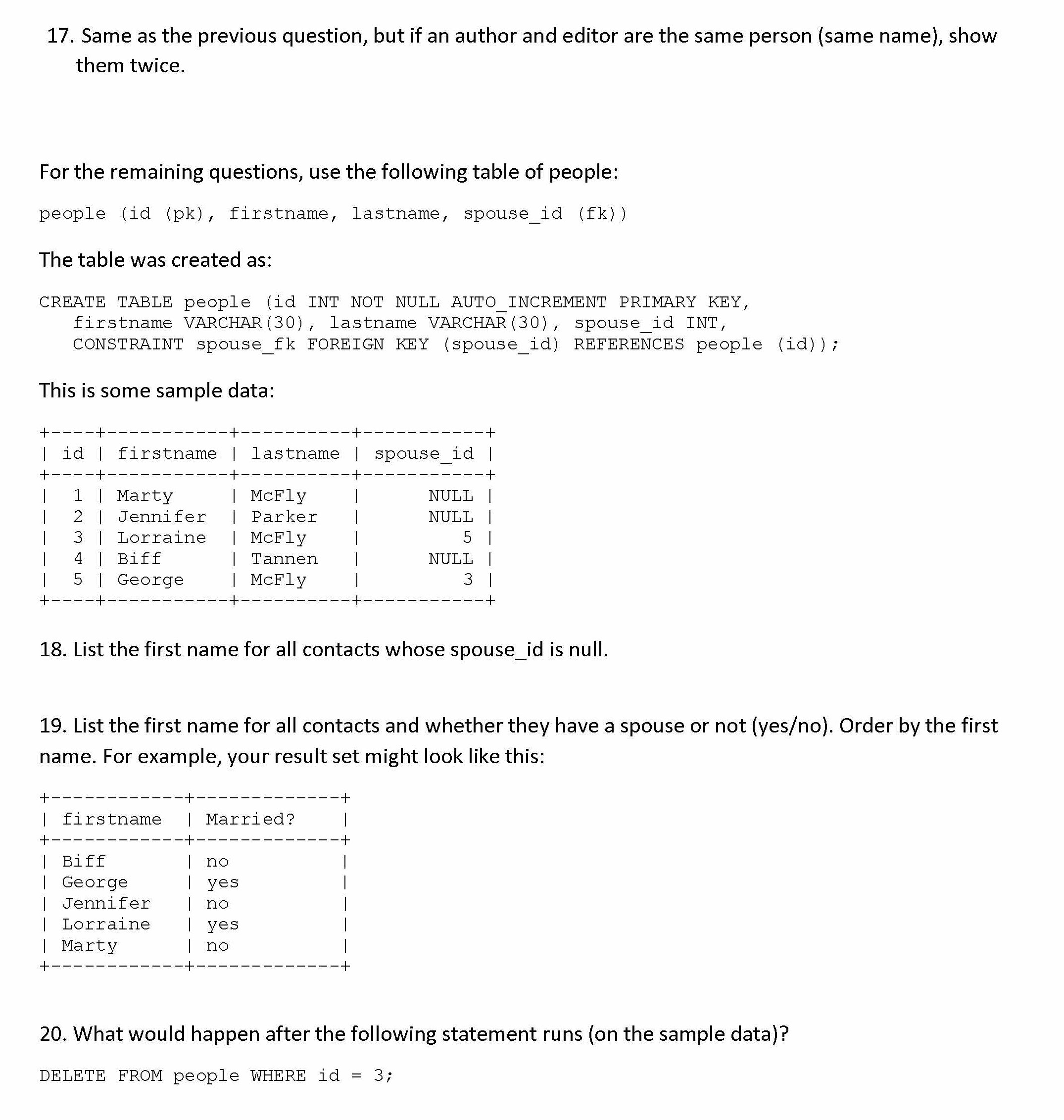 17. Same as the previous question, but if an author and editor are the same person (same name), show them twice.

For the remaining questions, use the following table of people:

people (id (pk), firstname, lastname, spouse_id (fk))

The table was created as:

CREATE TABLE people (id INT NOT NULL AUTO_INCREMENT PRIMARY KEY,
firstname VARCHAR(30), lastname VARCHAR(30), spouse_id INT,
CONSTRAINT spouse_fk FOREIGN KEY (spouse_id) REFERENCES people (id));

This is some sample data:

| id | firstname | lastname | spouse_id |
|---|---|---|---|
| 1 | Marty | McFly | NULL |
| 2 | Jennifer | Parker | NULL |
| 3 | Lorraine | McFly | 5 |
| 4 | Biff | Tannen | NULL |
| 5 | George | McFly | 3 |

18. List the first name for all contacts whose spouse_id is null.

19. List the first name for all contacts and whether they have a spouse or not (yes/no). Order by the first name. For example, your result set might look like this:

| firstname | Married? |
|---|---|
| Biff | no |
| George | yes |
| Jennifer | no |
| Lorraine | yes |
| Marty | no |

20. What would happen after the following statement runs (on the sample data)?

DELETE FROM people WHERE id = 3;